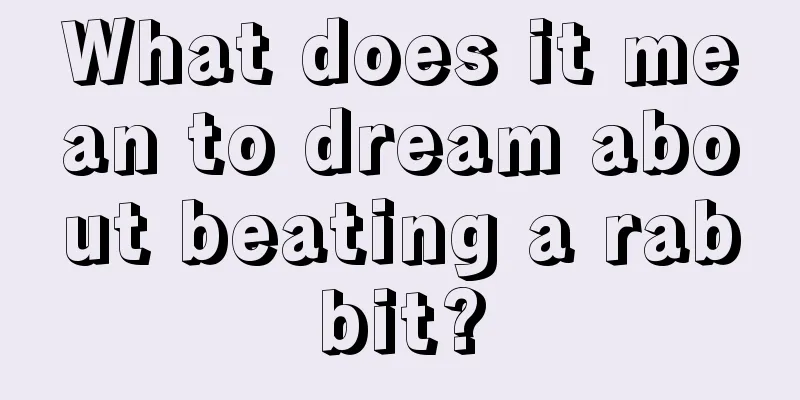 What does it mean to dream about beating a rabbit?